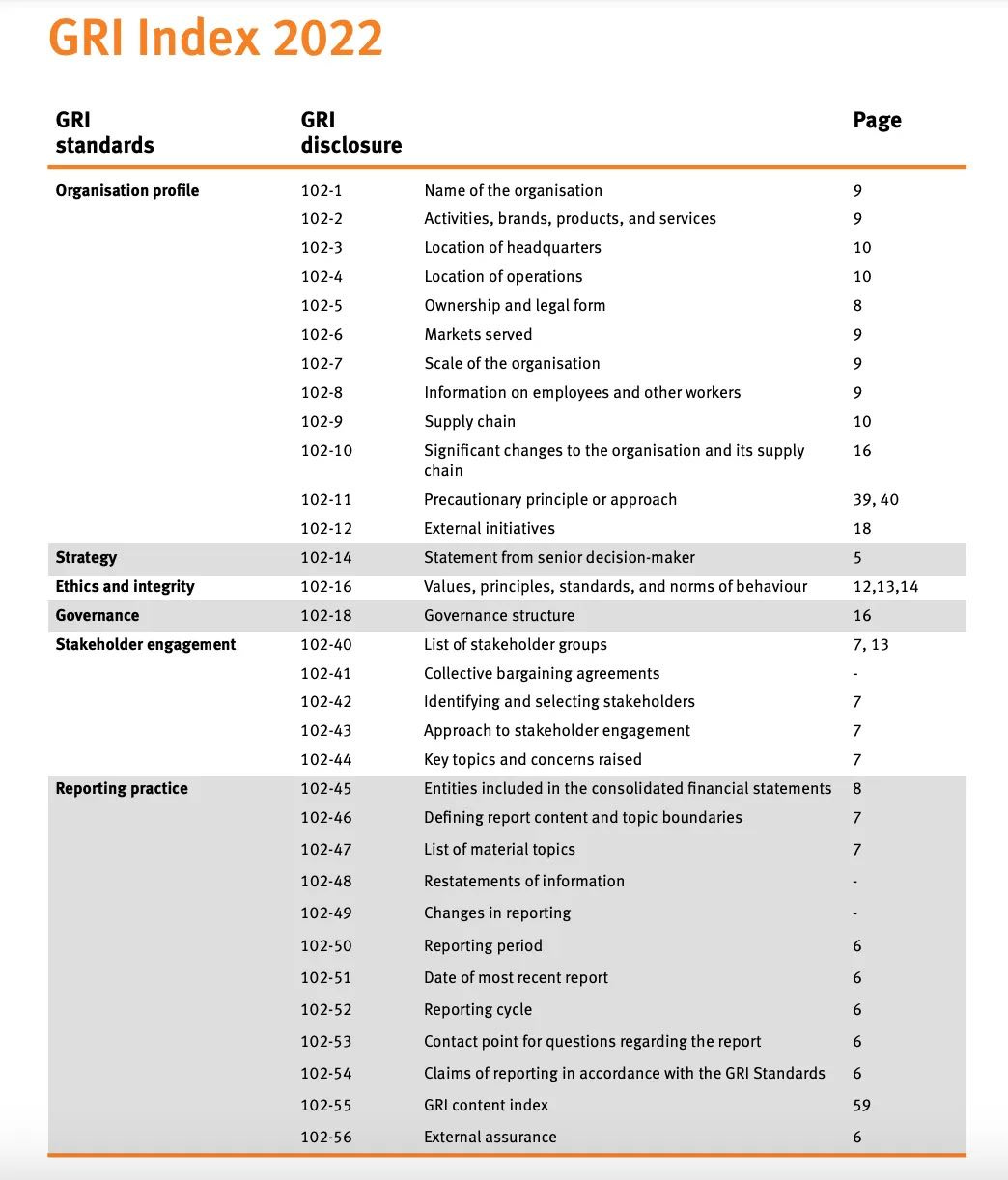 GRI Index 2022

| GRI standards | GRI disclosure | | Page |
|---|---|---|---|
| Organisation profile | 102-1 | Name of the organisation | 9 |
| | 102-2 | Activities, brands, products, and services | 9 |
| | 102-3 | Location of headquarters | 10 |
| | 102-4 | Location of operations | 10 |
| | 102-5 | Ownership and legal form | 8 |
| | 102-6 | Markets served | 9 |
| | 102-7 | Scale of the organisation | 9 |
| | 102-8 | Information on employees and other workers | 9 |
| | 102-9 | Supply chain | 10 |
| | 102-10 | Significant changes to the organisation and its supply chain | 16 |
| | 102-11 | Precautionary principle or approach | 39, 40 |
| | 102-12 | External initiatives | 18 |
| Strategy | 102-14 | Statement from senior decision-maker | 5 |
| Ethics and integrity | 102-16 | Values, principles, standards, and norms of behaviour | 12,13,14 |
| Governance | 102-18 | Governance structure | 16 |
| Stakeholder engagement | 102-40 | List of stakeholder groups | 7, 13 |
| | 102-41 | Collective bargaining agreements | - |
| | 102-42 | Identifying and selecting stakeholders | 7 |
| | 102-43 | Approach to stakeholder engagement | 7 |
| | 102-44 | Key topics and concerns raised | 7 |
| Reporting practice | 102-45 | Entities included in the consolidated financial statements | 8 |
| | 102-46 | Defining report content and topic boundaries | 7 |
| | 102-47 | List of material topics | 7 |
| | 102-48 | Restatements of information | - |
| | 102-49 | Changes in reporting | - |
| | 102-50 | Reporting period | 6 |
| | 102-51 | Date of most recent report | 6 |
| | 102-52 | Reporting cycle | 6 |
| | 102-53 | Contact point for questions regarding the report | 6 |
| | 102-54 | Claims of reporting in accordance with the GRI Standards | 6 |
| | 102-55 | GRI content index | 59 |
| | 102-56 | External assurance | 6 |